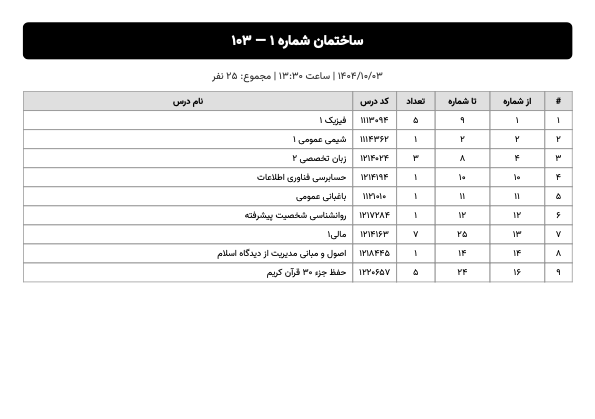 ساختمان شماره ۱ — ۱۰۳

۱۴۰۴/۱۰/۰۳ | ساعت ۱۳:۳۰ | مجموع: ۲۵ نفر

| # | از شماره | تا شماره | تعداد | کد درس | نام درس |
|---|---|---|---|---|---|
| ۱ | ۱ | ۹ | ۵ | ۱۱۱۳۰۹۴ | فیزیک ۱ |
| ۲ | ۲ | ۲ | ۱ | ۱۱۱۴۳۶۲ | شیمی عمومی ۱ |
| ۳ | ۴ | ۸ | ۳ | ۱۲۱۴۰۲۴ | زبان تخصصی ۲ |
| ۴ | ۱۰ | ۱۰ | ۱ | ۱۲۱۴۱۹۴ | حسابرسی فناوری اطلاعات |
| ۵ | ۱۱ | ۱۱ | ۱ | ۱۱۲۱۰۱۰ | باغبانی عمومی |
| ۶ | ۱۲ | ۱۲ | ۱ | ۱۲۱۷۲۸۴ | روانشناسی شخصیت پیشرفته |
| ۷ | ۱۳ | ۲۵ | ۷ | ۱۲۱۴۱۶۳ | مالی۱ |
| ۸ | ۱۴ | ۱۴ | ۱ | ۱۲۱۸۴۴۵ | اصول و مبانی مدیریت از دیدگاه اسلام |
| ۹ | ۱۶ | ۲۴ | ۵ | ۱۲۲۰۶۵۷ | حفظ جزء ۳۰ قرآن کریم |